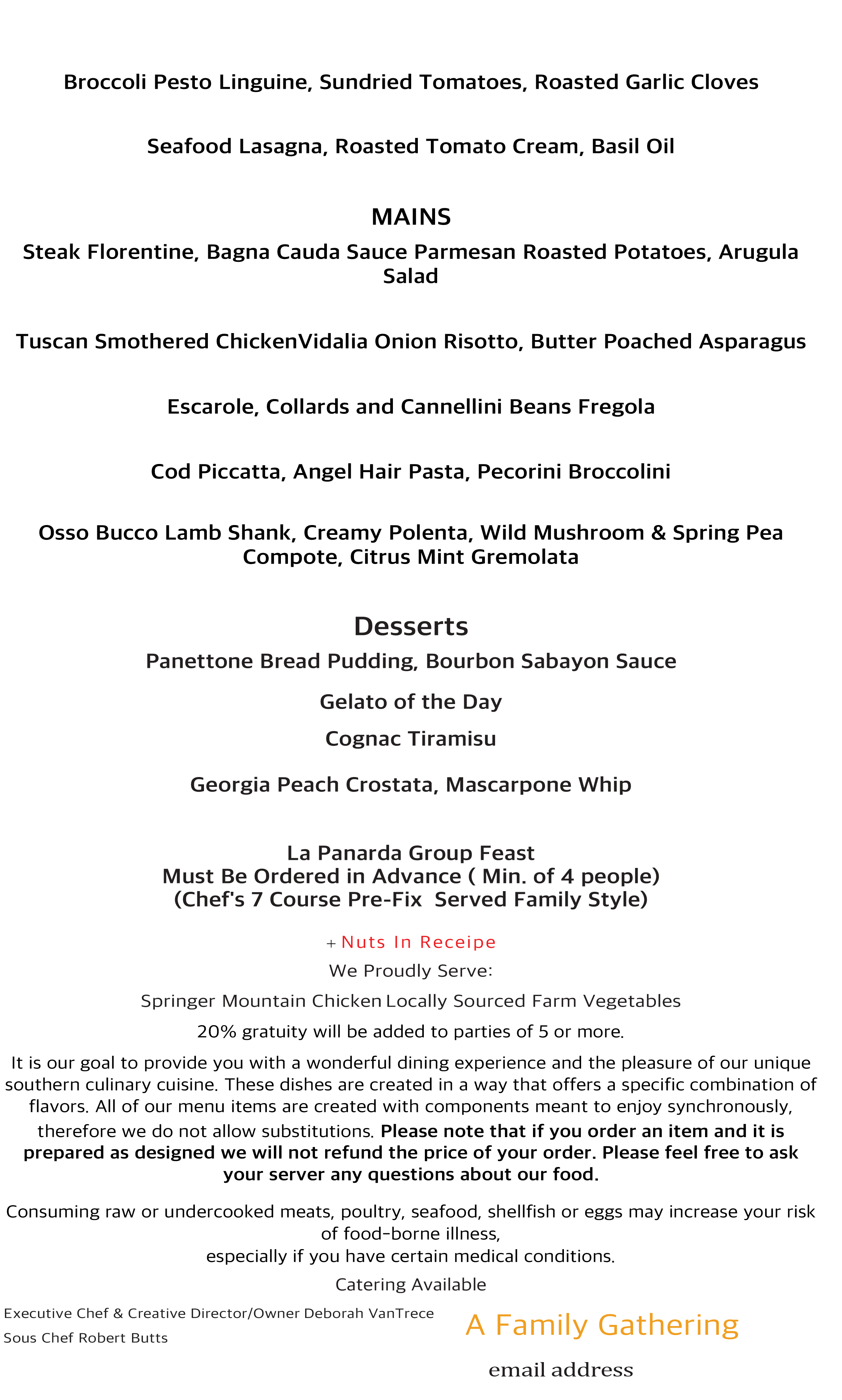 Broccoli Pesto Linguine, Sundried Tomatoes, Roasted Garlic Cloves

Seafood Lasagna, Roasted Tomato Cream, Basil Oil

MAINS

Steak Florentine, Bagna Cauda Sauce Parmesan Roasted Potatoes, Arugula Salad

Tuscan Smothered ChickenVidalia Onion Risotto, Butter Poached Asparagus

Escarole, Collards and Cannellini Beans Fregola

Cod Piccatta, Angel Hair Pasta, Pecorini Broccolini

Osso Bucco Lamb Shank, Creamy Polenta, Wild Mushroom & Spring Pea Compote, Citrus Mint Gremolata

Desserts

Panettone Bread Pudding, Bourbon Sabayon Sauce

Gelato of the Day

Cognac Tiramisu

Georgia Peach Crostata, Mascarpone Whip

La Panarda Group Feast
Must Be Ordered in Advance ( Min. of 4 people)
(Chef's 7 Course Pre-Fix Served Family Style)

+ Nuts In Receipe

We Proudly Serve:

Springer Mountain Chicken Locally Sourced Farm Vegetables

20% gratuity will be added to parties of 5 or more.

It is our goal to provide you with a wonderful dining experience and the pleasure of our unique southern culinary cuisine. These dishes are created in a way that offers a specific combination of flavors. All of our menu items are created with components meant to enjoy synchronously, therefore we do not allow substitutions. Please note that if you order an item and it is prepared as designed we will not refund the price of your order. Please feel free to ask your server any questions about our food.

Consuming raw or undercooked meats, poultry, seafood, shellfish or eggs may increase your risk of food-borne illness,
especially if you have certain medical conditions.

Catering Available

Executive Chef & Creative Director/Owner Deborah VanTrece
Sous Chef Robert Butts

A Family Gathering

email address